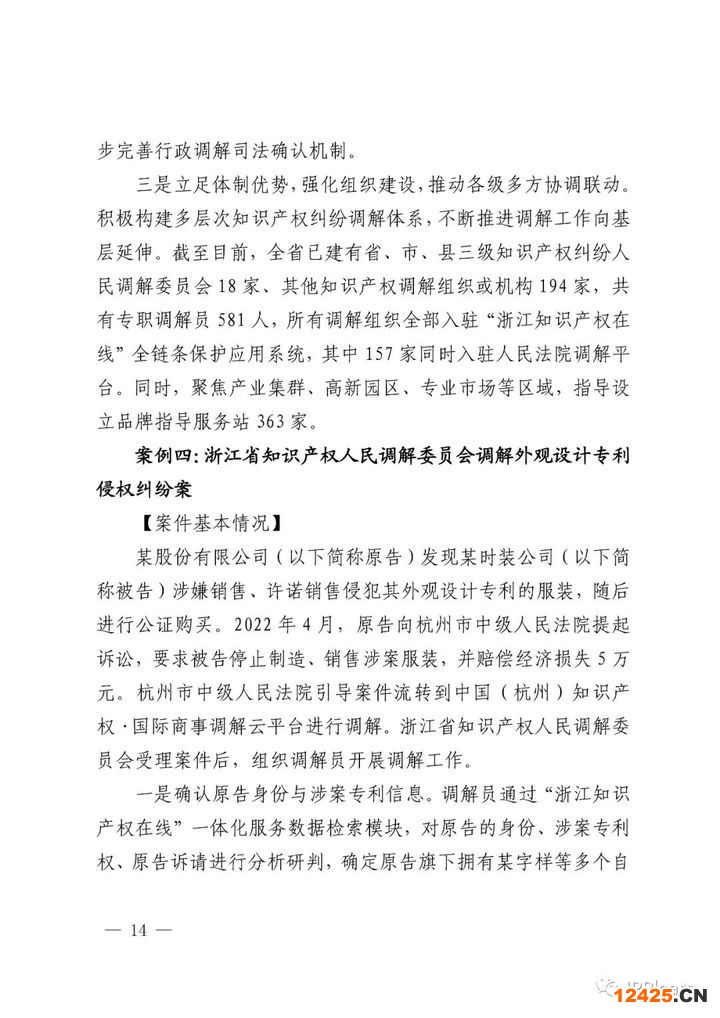 步完善行政调解司法确认机制。

三是立足体制优势，强化组织建设，推动各级多方协调联动。积极构建多层次知识产权纠纷调解体系，不断推进调解工作向基层延伸。截至目前，全省已建有省、市、县三级知识产权纠纷人民调解委员会18家、其他知识产权调解组织或机构194家，共有专职调解员581人，所有调解组织全部入驻“浙江知识产权在线”全链条保护应用系统，其中157家同时入驻人民法院调解平台。同时，聚焦产业集群、高新园区、专业市场等区域，指导设立品牌指导服务站363家。

案例四：浙江省知识产权人民调解委员会调解外观设计专利侵权纠纷案

【案件基本情况】

某股份有限公司（以下简称原告）发现某时装公司（以下简称被告）涉嫌销售、许诺销售侵犯其外观设计专利的服装，随后进行公证购买。2022年4月，原告向杭州市中级人民法院提起诉讼，要求被告停止制造、销售涉案服装，并赔偿经济损失5万元。杭州市中级人民法院引导案件流转到中国（杭州）知识产权·国际商事调解云平台进行调解。浙江省知识产权人民调解委员会受理案件后，组织调解员开展调解工作。

一是确认原告身份与涉案专利信息。调解员通过“浙江知识产权在线”一体化服务数据检索模块，对原告的身份、涉案专利权、原告诉请进行分析研判，确定原告旗下拥有某字样等多个自

— 14 —

12425.CN